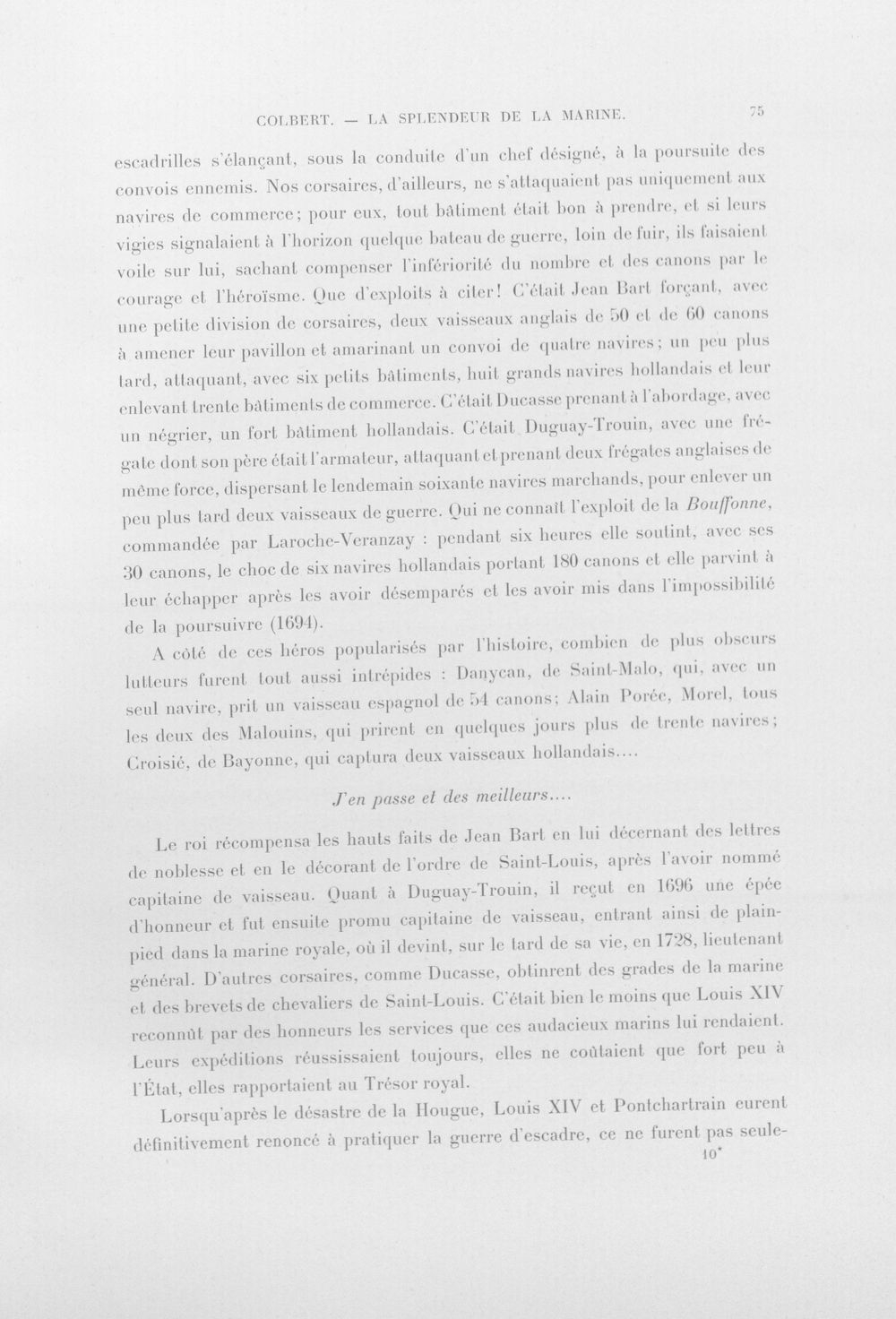 COLBERT. — LA SPLENDEUR DE LA MARINE. 75

escadrilles s'élançant, sous la conduite d'un chef désigné, à la poursuite des convois ennemis. Nos corsaires, d'ailleurs, ne s'attaquaient pas uniquement aux navires de commerce; pour eux, tout bâtiment était bon à prendre, et si leurs vigies signalaient à l'horizon quelque bateau de guerre, loin de fuir, ils faisaient voile sur lui, sachant compenser l'infériorité du nombre et des canons par le courage et l'héroïsme. Que d'exploits à citer! C'était Jean Bart forçant, avec une petite division de corsaires, deux vaisseaux anglais de 50 et de 60 canons à amener leur pavillon et amarinant un convoi de quatre navires; un peu plus tard, attaquant, avec six petits bâtiments, huit grands navires hollandais et leur enlevant trente bâtiments de commerce. C'était Ducasse prenant à l'abordage, avec un négrier, un fort bâtiment hollandais. C'était Duguay-Trouin, avec une frégate dont son père était l'armateur, attaquant et prenant deux frégates anglaises de même force, dispersant le lendemain soixante navires marchands, pour enlever un peu plus tard deux vaisseaux de guerre. Qui ne connaît l'exploit de la Bouffonne, commandée par Laroche-Veranzay : pendant six heures elle soutint, avec ses 30 canons, le choc de six navires hollandais portant 180 canons et elle parvint à leur échapper après les avoir désemparés et les avoir mis dans l'impossibilité de la poursuivre (1694).

A côté de ces héros popularisés par l'histoire, combien de plus obscurs lutteurs furent tout aussi intrépides : Danycan, de Saint-Malo, qui, avec un seul navire, prit un vaisseau espagnol de 54 canons; Alain Porée, Morel, tous les deux des Malouins, qui prirent en quelques jours plus de trente navires; Croisié, de Bayonne, qui captura deux vaisseaux hollandais....

J'en passe et des meilleurs....

Le roi récompensa les hauts faits de Jean Bart en lui décernant des lettres de noblesse et en le décorant de l'ordre de Saint-Louis, après l'avoir nommé capitaine de vaisseau. Quant à Duguay-Trouin, il reçut en 1696 une épée d'honneur et fut ensuite promu capitaine de vaisseau, entrant ainsi de plain-pied dans la marine royale, où il devint, sur le tard de sa vie, en 1728, lieutenant général. D'autres corsaires, comme Ducasse, obtinrent des grades de la marine et des brevets de chevaliers de Saint-Louis. C'était bien le moins que Louis XIV reconnût par des honneurs les services que ces audacieux marins lui rendaient. Leurs expéditions réussissaient toujours, elles ne coûtaient que fort peu à l'État, elles rapportaient au Trésor royal.

Lorsqu'après le désastre de la Hougue, Louis XIV et Pontchartrain eurent définitivement renoncé à pratiquer la guerre d'escadre, ce ne furent pas seule-

10*